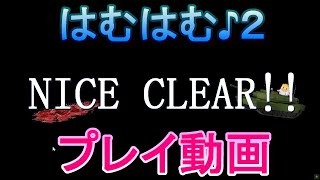 はむはむ♪2

NICE CLEAR!!

プレイ動画